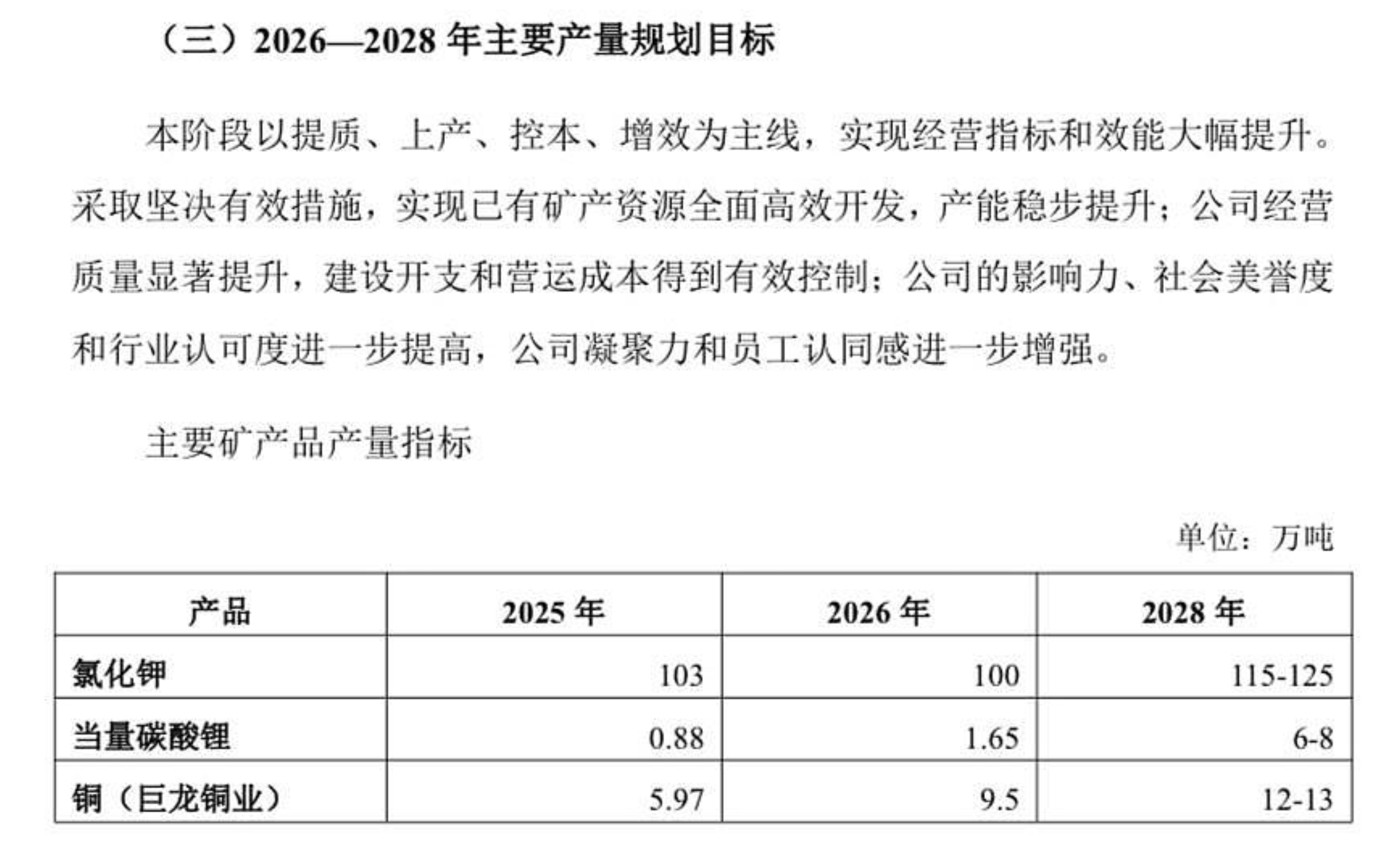 （三）2026—2028 年主要产量规划目标

本阶段以提质、上产、控本、增效为主线，实现经营指标和效能大幅提升。采取坚决有效措施，实现已有矿产资源全面高效开发，产能稳步提升；公司经营质量显著提升，建设开支和营运成本得到有效控制；公司的影响力、社会美誉度和行业认可度进一步提高，公司凝聚力和员工认同感进一步增强。

主要矿产品产量指标

单位：万吨

| 产品 | 2025 年 | 2026 年 | 2028 年 |
|---|---|---|---|
| 氯化钾 | 103 | 100 | 115-125 |
| 当量碳酸锂 | 0.88 | 1.65 | 6-8 |
| 铜（巨龙铜业） | 5.97 | 9.5 | 12-13 |